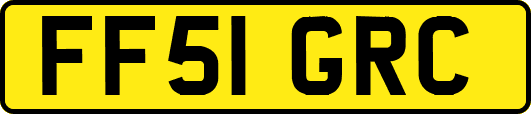 FF51 GRC